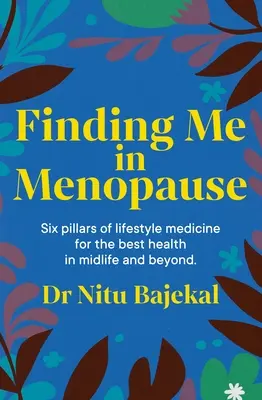 Finding Me in Menopause

Six pillars of lifestyle medicine for the best health in midlife and beyond.

Dr Nitu Bajekal